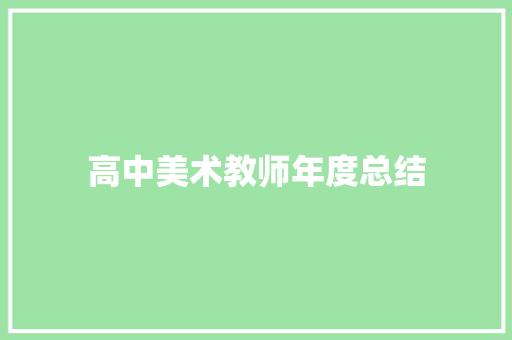 高中美术教师年度总结